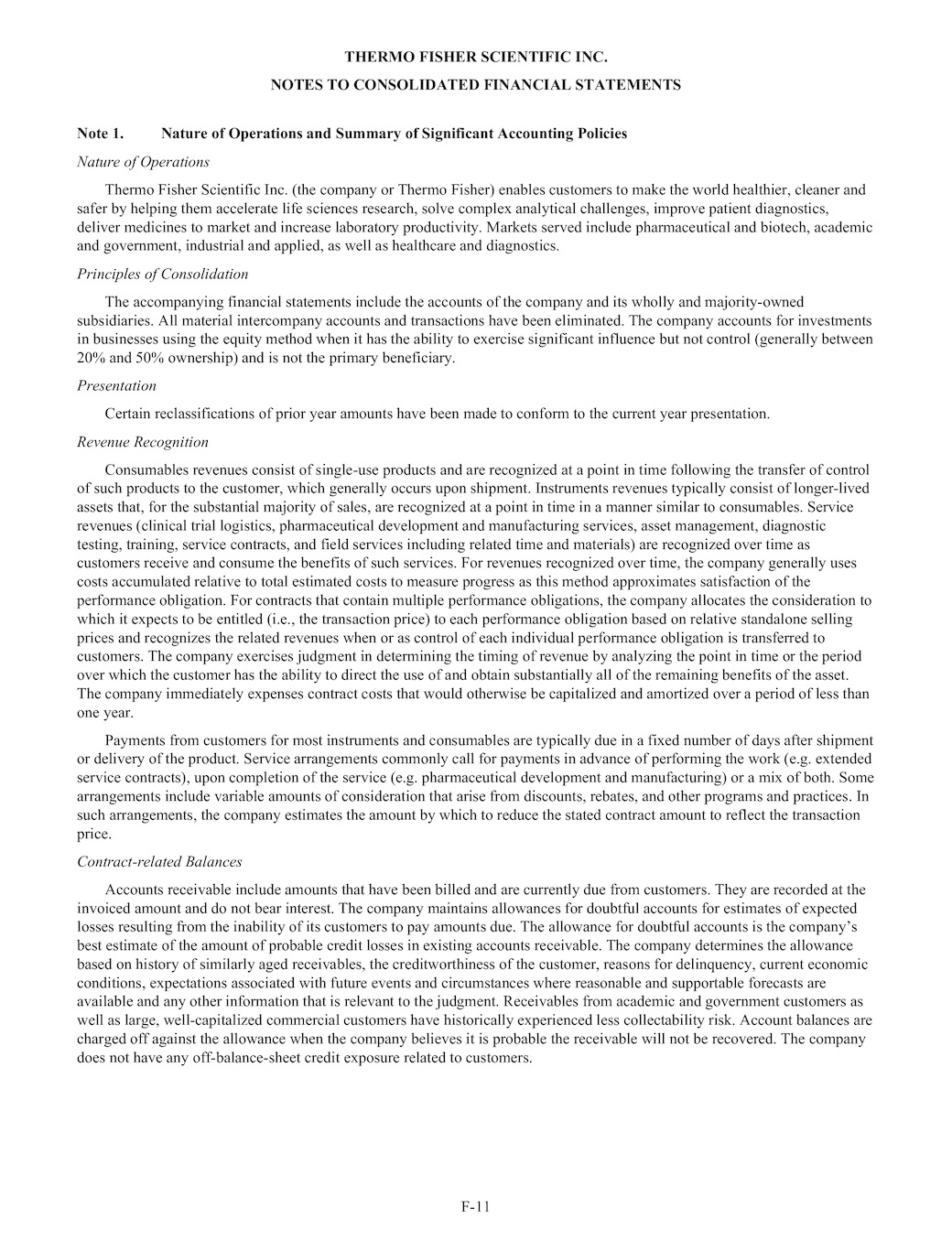 THERMO FISHER SCIENTIFIC INC.

NOTES TO CONSOLIDATED FINANCIAL STATEMENTS

Note 1. Nature of Operations and Summary of Significant Accounting Policies

Nature of Operations

Thermo Fisher Scientific Inc. (the company or Thermo Fisher) enables customers to make the world healthier, cleaner and safer by helping them accelerate life sciences research, solve complex analytical challenges, improve patient diagnostics, deliver medicines to market and increase laboratory productivity. Markets served include pharmaceutical and biotech, academic and government, industrial and applied, as well as healthcare and diagnostics.

Principles of Consolidation

The accompanying financial statements include the accounts of the company and its wholly and majority-owned subsidiaries. All material intercompany accounts and transactions have been eliminated. The company accounts for investments in businesses using the equity method when it has the ability to exercise significant influence but not control (generally between 20% and 50% ownership) and is not the primary beneficiary.

Presentation

Certain reclassifications of prior year amounts have been made to conform to the current year presentation.

Revenue Recognition

Consumables revenues consist of single-use products and are recognized at a point in time following the transfer of control of such products to the customer, which generally occurs upon shipment. Instruments revenues typically consist of longer-lived assets that, for the substantial majority of sales, are recognized at a point in time in a manner similar to consumables. Service revenues (clinical trial logistics, pharmaceutical development and manufacturing services, asset management, diagnostic testing, training, service contracts, and field services including related time and materials) are recognized over time as customers receive and consume the benefits of such services. For revenues recognized over time, the company generally uses costs accumulated relative to total estimated costs to measure progress as this method approximates satisfaction of the performance obligation. For contracts that contain multiple performance obligations, the company allocates the consideration to which it expects to be entitled (i.e., the transaction price) to each performance obligation based on relative standalone selling prices and recognizes the related revenues when or as control of each individual performance obligation is transferred to customers. The company exercises judgment in determining the timing of revenue by analyzing the point in time or the period over which the customer has the ability to direct the use of and obtain substantially all of the remaining benefits of the asset. The company immediately expenses contract costs that would otherwise be capitalized and amortized over a period of less than one year.

Payments from customers for most instruments and consumables are typically due in a fixed number of days after shipment or delivery of the product. Service arrangements commonly call for payments in advance of performing the work (e.g. extended service contracts), upon completion of the service (e.g. pharmaceutical development and manufacturing) or a mix of both. Some arrangements include variable amounts of consideration that arise from discounts, rebates, and other programs and practices. In such arrangements, the company estimates the amount by which to reduce the stated contract amount to reflect the transaction price.

Contract-related Balances

Accounts receivable include amounts that have been billed and are currently due from customers. They are recorded at the invoiced amount and do not bear interest. The company maintains allowances for doubtful accounts for estimates of expected losses resulting from the inability of its customers to pay amounts due. The allowance for doubtful accounts is the company's best estimate of the amount of probable credit losses in existing accounts receivable. The company determines the allowance based on history of similarly aged receivables, the creditworthiness of the customer, reasons for delinquency, current economic conditions, expectations associated with future events and circumstances where reasonable and supportable forecasts are available and any other information that is relevant to the judgment. Receivables from academic and government customers as well as large, well-capitalized commercial customers have historically experienced less collectability risk. Account balances are charged off against the allowance when the company believes it is probable the receivable will not be recovered. The company does not have any off-balance-sheet credit exposure related to customers.

F-11